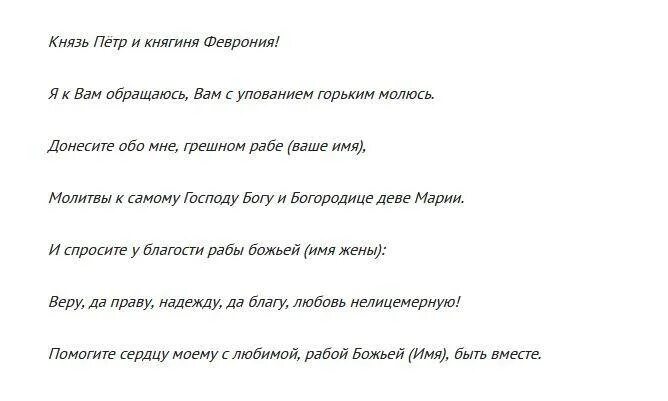 Князь Пётр и княгиня Феврония!

Я к Вам обращаюсь, Вам с упованием горьким молюсь.

Донесите обо мне, грешном рабе (ваше имя),

Молитвы к самому Господу Богу и Богородице деве Марии.

И спросите у благости рабы божьей (имя жены):

Веру, да праву, надежду, да благу, любовь нелицемерную!

Помогите сердцу моему с любимой, рабой Божьей (Имя), быть вместе.